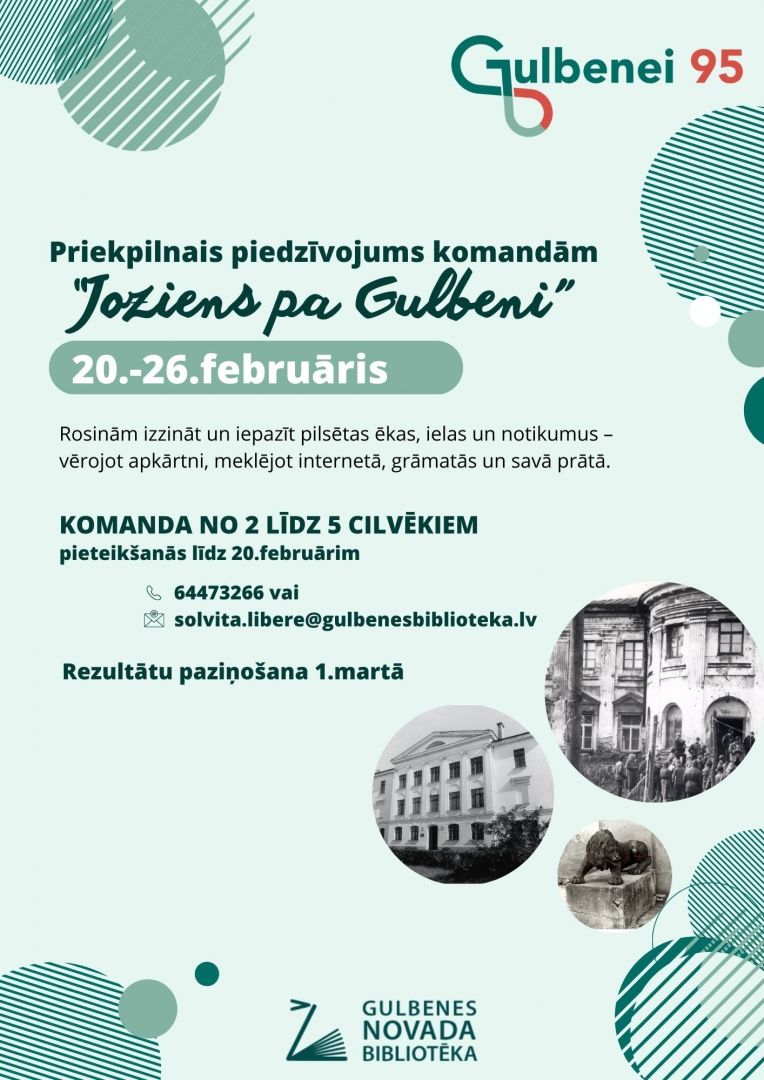 Gulbenei 95

Priekpilnais piedzīvojums komandām
"Joziens pa Gulbeni"

20.-26.februāris

Rosinām izzināt un iepazīt pilsētas ēkas, ielas un notikumus – vērojot apkārtni, meklējot internetā, grāmatās un savā prātā.

KOMANDA NO 2 LĪDZ 5 CILVĒKIEM
pieteikšanās līdz 20.februārim

64473266 vai
solvita.libere@gulbenesbiblioteka.lv

Rezultātu paziņošana 1.martā

GULBENES
NOVADA
BIBLIOTĒKA